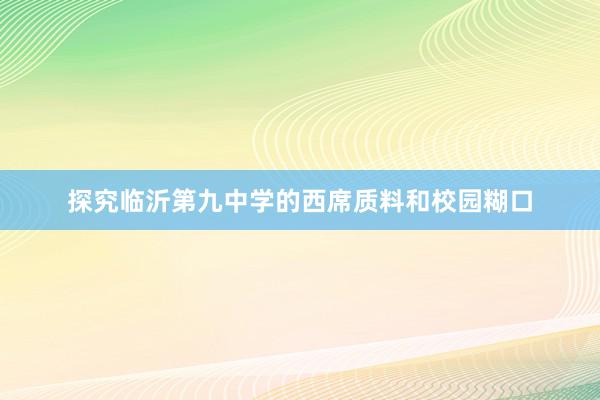 探究临沂第九中学的西席质料和校园糊口